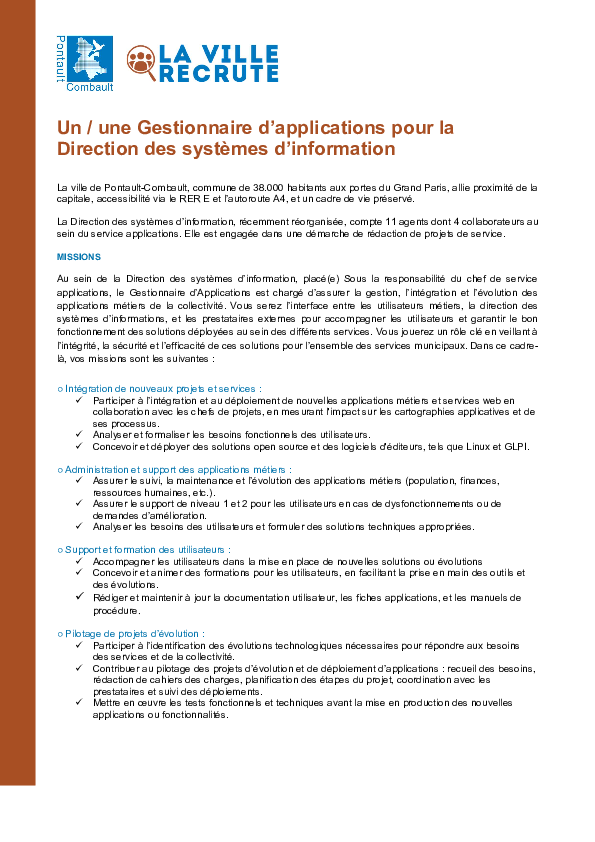 Pontault-Combault

LA VILLE RECRUTE

Un / une Gestionnaire d'applications pour la Direction des systèmes d'information

La ville de Pontault-Combault, commune de 38.000 habitants aux portes du Grand Paris, allie proximité de la capitale, accessibilité via le RER E et l'autoroute A4, et un cadre de vie préservé.

La Direction des systèmes d'information, récemment réorganisée, compte 11 agents dont 4 collaborateurs au sein du service applications. Elle est engagée dans une démarche de rédaction de projets de service.

MISSIONS

Au sein de la Direction des systèmes d'information, placé(e) Sous la responsabilité du chef de service applications, le Gestionnaire d'Applications est chargé d'assurer la gestion, l'intégration et l'évolution des applications métiers de la collectivité. Vous serez l'interface entre les utilisateurs métiers, la direction des systèmes d'informations, et les prestataires externes pour accompagner les utilisateurs et garantir le bon fonctionnement des solutions déployées au sein des différents services. Vous jouerez un rôle clé en veillant à l'intégrité, la sécurité et l'efficacité de ces solutions pour l'ensemble des services municipaux. Dans ce cadre-là, vos missions sont les suivantes :

○ Intégration de nouveaux projets et services :
✓ Participer à l'intégration et au déploiement de nouvelles applications métiers et services web en collaboration avec les chefs de projets, en mesurant l'impact sur les cartographies applicatives et de ses processus.
✓ Analyser et formaliser les besoins fonctionnels des utilisateurs.
✓ Concevoir et déployer des solutions open source et des logiciels d'éditeurs, tels que Linux et GLPI.

○ Administration et support des applications métiers :
✓ Assurer le suivi, la maintenance et l'évolution des applications métiers (population, finances, ressources humaines, etc.).
✓ Assurer le support de niveau 1 et 2 pour les utilisateurs en cas de dysfonctionnements ou de demandes d'amélioration.
✓ Analyser les besoins des utilisateurs et formuler des solutions techniques appropriées.

○ Support et formation des utilisateurs :
✓ Accompagner les utilisateurs dans la mise en place de nouvelles solutions ou évolutions
✓ Concevoir et animer des formations pour les utilisateurs, en facilitant la prise en main des outils et des évolutions.
✓ Rédiger et maintenir à jour la documentation utilisateur, les fiches applications, et les manuels de procédure.

○ Pilotage de projets d'évolution :
✓ Participer à l'identification des évolutions technologiques nécessaires pour répondre aux besoins des services et de la collectivité.
✓ Contribuer au pilotage des projets d'évolution et de déploiement d'applications : recueil des besoins, rédaction de cahiers des charges, planification des étapes du projet, coordination avec les prestataires et suivi des déploiements.
✓ Mettre en œuvre les tests fonctionnels et techniques avant la mise en production des nouvelles applications ou fonctionnalités.